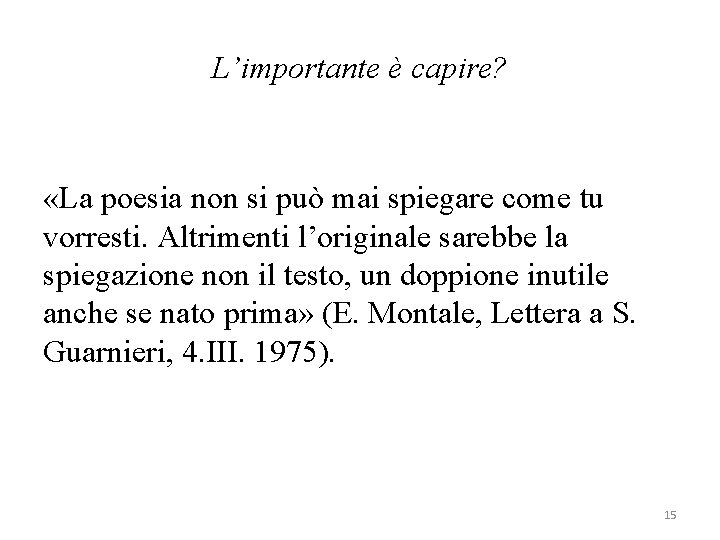 L’importante è capire?

«La poesia non si può mai spiegare come tu vorresti. Altrimenti l’originale sarebbe la spiegazione non il testo, un doppione inutile anche se nato prima» (E. Montale, Lettera a S. Guarnieri, 4.III. 1975).

15